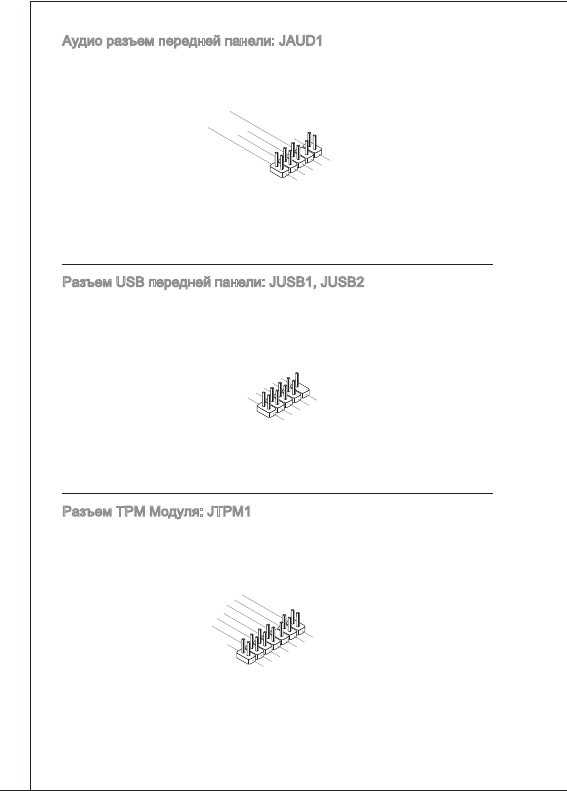 Аудио разъем передней панели: JAUD1

Разъем USB передней панели: JUSB1, JUSB2

Разъем TPM Модуля: JTPM1